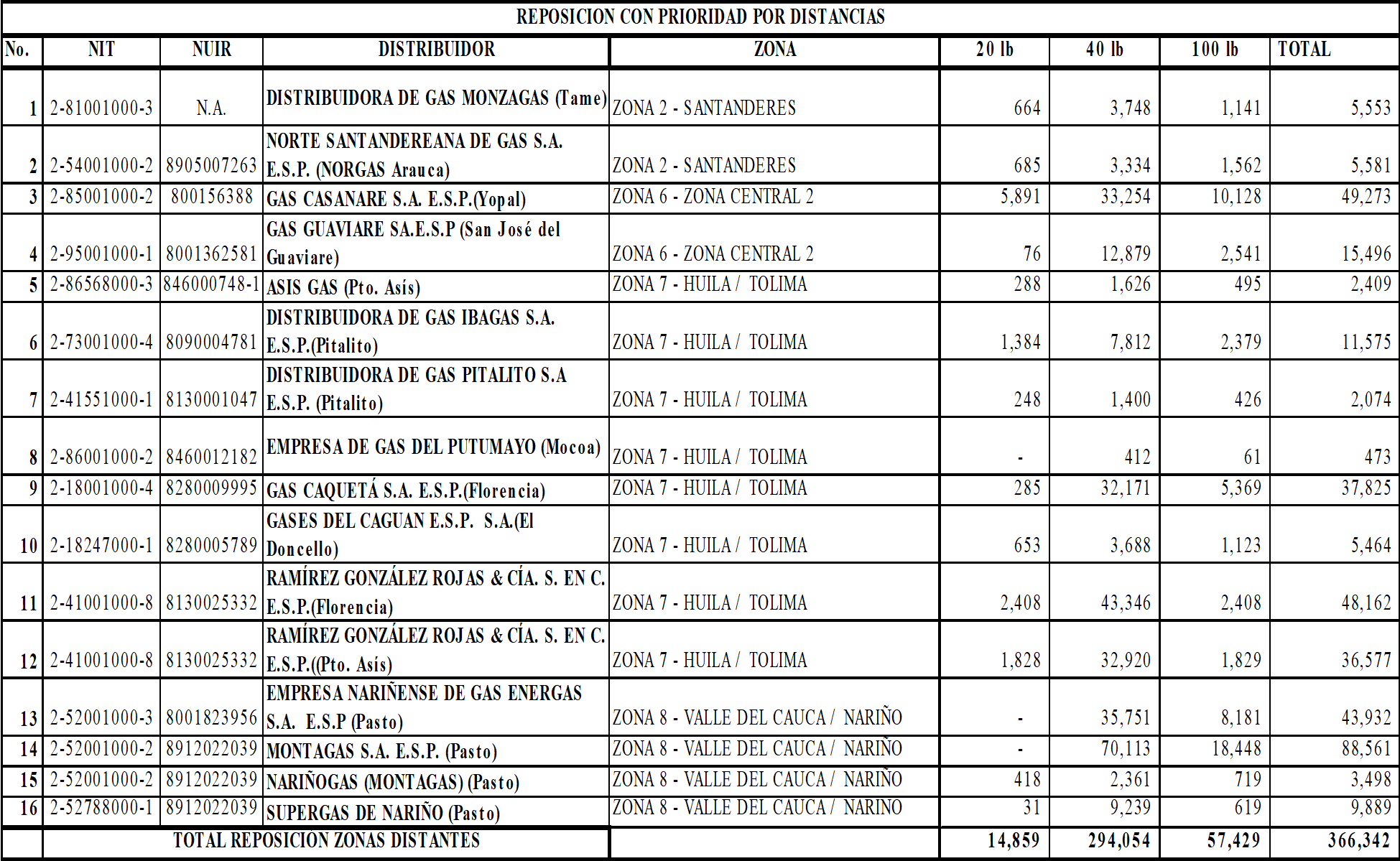 REPOSICION CON PRIORIDAD POR DISTANCIAS

| No. | NIT | NUIR | DISTRIBUIDOR | ZONA | 20 lb | 40 lb | 100 lb | TOTAL |
|---|---|---|---|---|---|---|---|---|
| 1 | 2-81001000-3 | N.A. | DISTRIBUIDORA DE GAS MONZAGAS (Tame) | ZONA 2 - SANTANDERES | 664 | 3,748 | 1,141 | 5,553 |
| 2 | 2-54001000-2 | 8905007263 | NORTE SANTANDEREANA DE GAS S.A. E.S.P. (NORGAS Arauca) | ZONA 2 - SANTANDERES | 685 | 3,334 | 1,562 | 5,581 |
| 3 | 2-85001000-2 | 800156388 | GAS CASANARE S.A. E.S.P.(Yopal) | ZONA 6 - ZONA CENTRAL 2 | 5,891 | 33,254 | 10,128 | 49,273 |
| 4 | 2-95001000-1 | 8001362581 | GAS GUAVIARE SA.E.S.P (San José del Guaviare) | ZONA 6 - ZONA CENTRAL 2 | 76 | 12,879 | 2,541 | 15,496 |
| 5 | 2-86568000-3 | 846000748-1 | ASIS GAS (Pto. Asís) | ZONA 7 - HUILA / TOLIMA | 288 | 1,626 | 495 | 2,409 |
| 6 | 2-73001000-4 | 8090004781 | DISTRIBUIDORA DE GAS IBAGAS S.A. E.S.P.(Pitalito) | ZONA 7 - HUILA / TOLIMA | 1,384 | 7,812 | 2,379 | 11,575 |
| 7 | 2-41551000-1 | 8130001047 | DISTRIBUIDORA DE GAS PITALITO S.A E.S.P. (Pitalito) | ZONA 7 - HUILA / TOLIMA | 248 | 1,400 | 426 | 2,074 |
| 8 | 2-86001000-2 | 8460012182 | EMPRESA DE GAS DEL PUTUMAYO (Mocoa) | ZONA 7 - HUILA / TOLIMA | - | 412 | 61 | 473 |
| 9 | 2-18001000-4 | 8280009995 | GAS CAQUETÁ S.A. E.S.P.(Florencia) | ZONA 7 - HUILA / TOLIMA | 285 | 32,171 | 5,369 | 37,825 |
| 10 | 2-18247000-1 | 8280005789 | GASES DEL CAGUAN E.S.P. S.A.(El Doncello) | ZONA 7 - HUILA / TOLIMA | 653 | 3,688 | 1,123 | 5,464 |
| 11 | 2-41001000-8 | 8130025332 | RAMÍREZ GONZÁLEZ ROJAS & CÍA. S. EN C. E.S.P.(Florencia) | ZONA 7 - HUILA / TOLIMA | 2,408 | 43,346 | 2,408 | 48,162 |
| 12 | 2-41001000-8 | 8130025332 | RAMÍREZ GONZÁLEZ ROJAS & CÍA. S. EN C. E.S.P.((Pto. Asís) | ZONA 7 - HUILA / TOLIMA | 1,828 | 32,920 | 1,829 | 36,577 |
| 13 | 2-52001000-3 | 8001823956 | EMPRESA NARIÑENSE DE GAS ENERGAS S.A. E.S.P (Pasto) | ZONA 8 - VALLE DEL CAUCA / NARIÑO | - | 35,751 | 8,181 | 43,932 |
| 14 | 2-52001000-2 | 8912022039 | MONTAGAS S.A. E.S.P. (Pasto) | ZONA 8 - VALLE DEL CAUCA / NARIÑO | - | 70,113 | 18,448 | 88,561 |
| 15 | 2-52001000-2 | 8912022039 | NARIÑOGAS (MONTAGAS) (Pasto) | ZONA 8 - VALLE DEL CAUCA / NARIÑO | 418 | 2,361 | 719 | 3,498 |
| 16 | 2-52788000-1 | 8912022039 | SUPERGAS DE NARIÑO (Pasto) | ZONA 8 - VALLE DEL CAUCA / NARIÑO | 31 | 9,239 | 619 | 9,889 |
| | TOTAL REPOSICIÓN ZONAS DISTANTES | | | | 14,859 | 294,054 | 57,429 | 366,342 |